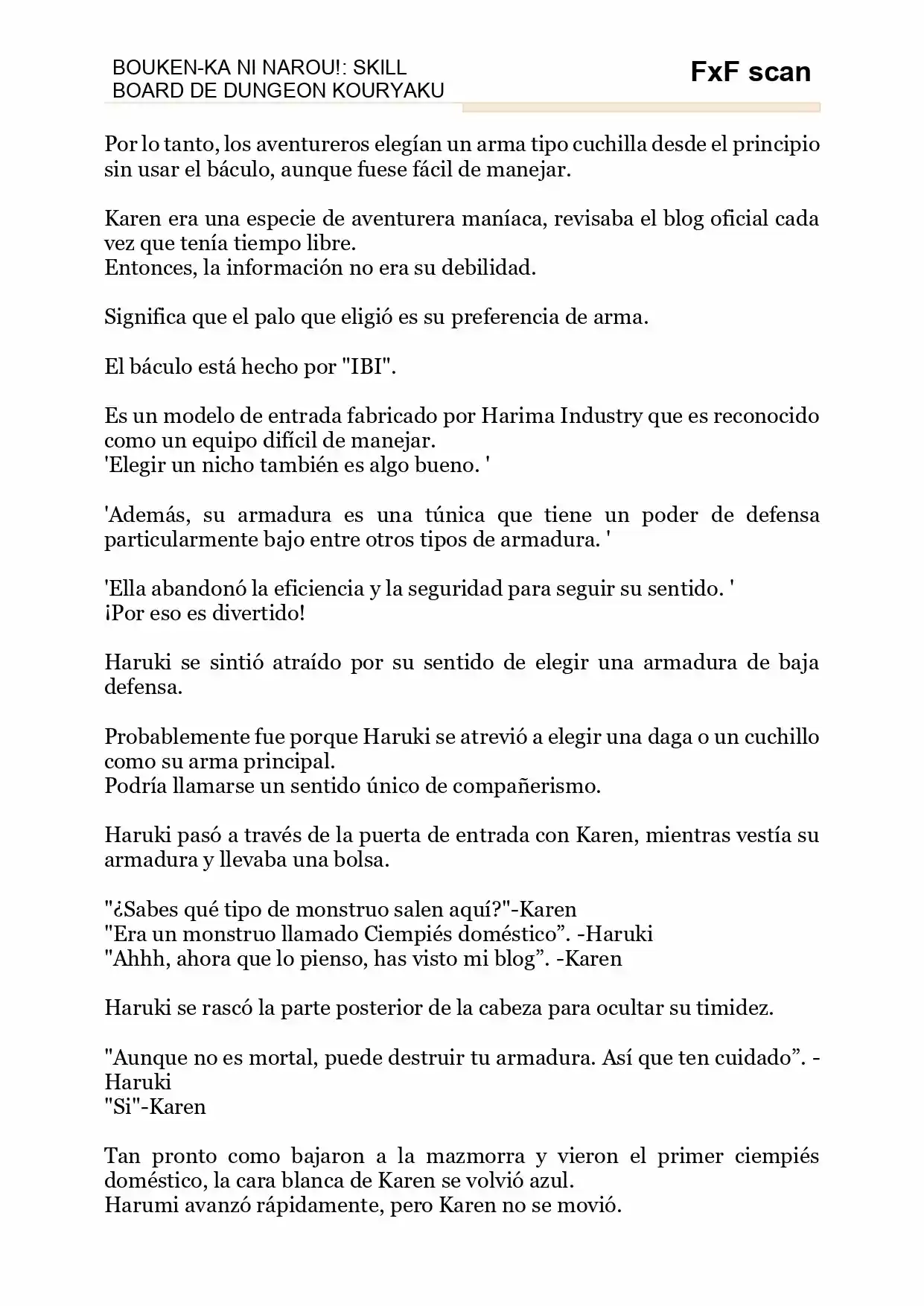 BOUKEN-KA NI NAROU!: SKILL BOARD DE DUNGEON KOURYAKU

FxF scan

Por lo tanto, los aventureros elegían un arma tipo cuchilla desde el principio sin usar el báculo, aunque fuese fácil de manejar.

Karen era una especie de aventurera maníaca, revisaba el blog oficial cada vez que tenía tiempo libre.
Entonces, la información no era su debilidad.

Significa que el palo que eligió es su preferencia de arma.

El báculo está hecho por "IBI".

Es un modelo de entrada fabricado por Harima Industry que es reconocido como un equipo difícil de manejar.
'Elegir un nicho también es algo bueno. '

'Además, su armadura es una túnica que tiene un poder de defensa particularmente bajo entre otros tipos de armadura. '

'Ella abandonó la eficiencia y la seguridad para seguir su sentido. '
¡Por eso es divertido!

Haruki se sintió atraído por su sentido de elegir una armadura de baja defensa.

Probablemente fue porque Haruki se atrevió a elegir una daga o un cuchillo como su arma principal.
Podría llamarse un sentido único de compañerismo.

Haruki pasó a través de la puerta de entrada con Karen, mientras vestía su armadura y llevaba una bolsa.

"¿Sabes qué tipo de monstruo salen aquí?"-Karen
"Era un monstruo llamado Ciempiés doméstico”. -Haruki
"Ahhh, ahora que lo pienso, has visto mi blog”. -Karen

Haruki se rascó la parte posterior de la cabeza para ocultar su timidez.

"Aunque no es mortal, puede destruir tu armadura. Así que ten cuidado”. -Haruki
"Si"-Karen

Tan pronto como bajaron a la mazmorra y vieron el primer ciempiés doméstico, la cara blanca de Karen se volvió azul.
Harumi avanzó rápidamente, pero Karen no se movió.